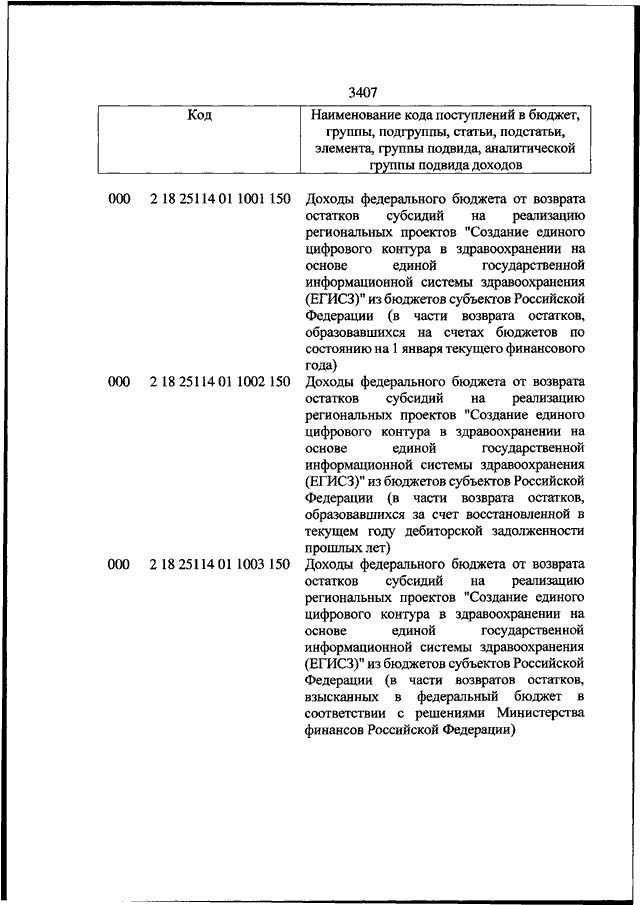 3407

| Код | | Наименование кода поступлений в бюджет, группы, подгруппы, статьи, подстатьи, элемента, группы подвида, аналитической группы подвида доходов |
|---|---|---|
| 000 | 2 18 25114 01 1001 150 | Доходы федерального бюджета от возврата остатков субсидий на реализацию региональных проектов "Создание единого цифрового контура в здравоохранении на основе единой государственной информационной системы здравоохранения (ЕГИСЗ)" из бюджетов субъектов Российской Федерации (в части возврата остатков, образовавшихся на счетах бюджетов по состоянию на 1 января текущего финансового года) |
| 000 | 2 18 25114 01 1002 150 | Доходы федерального бюджета от возврата остатков субсидий на реализацию региональных проектов "Создание единого цифрового контура в здравоохранении на основе единой государственной информационной системы здравоохранения (ЕГИСЗ)" из бюджетов субъектов Российской Федерации (в части возврата остатков, образовавшихся за счет восстановленной в текущем году дебиторской задолженности прошлых лет) |
| 000 | 2 18 25114 01 1003 150 | Доходы федерального бюджета от возврата остатков субсидий на реализацию региональных проектов "Создание единого цифрового контура в здравоохранении на основе единой государственной информационной системы здравоохранения (ЕГИСЗ)" из бюджетов субъектов Российской Федерации (в части возвратов остатков, взысканных в федеральный бюджет в соответствии с решениями Министерства финансов Российской Федерации) |